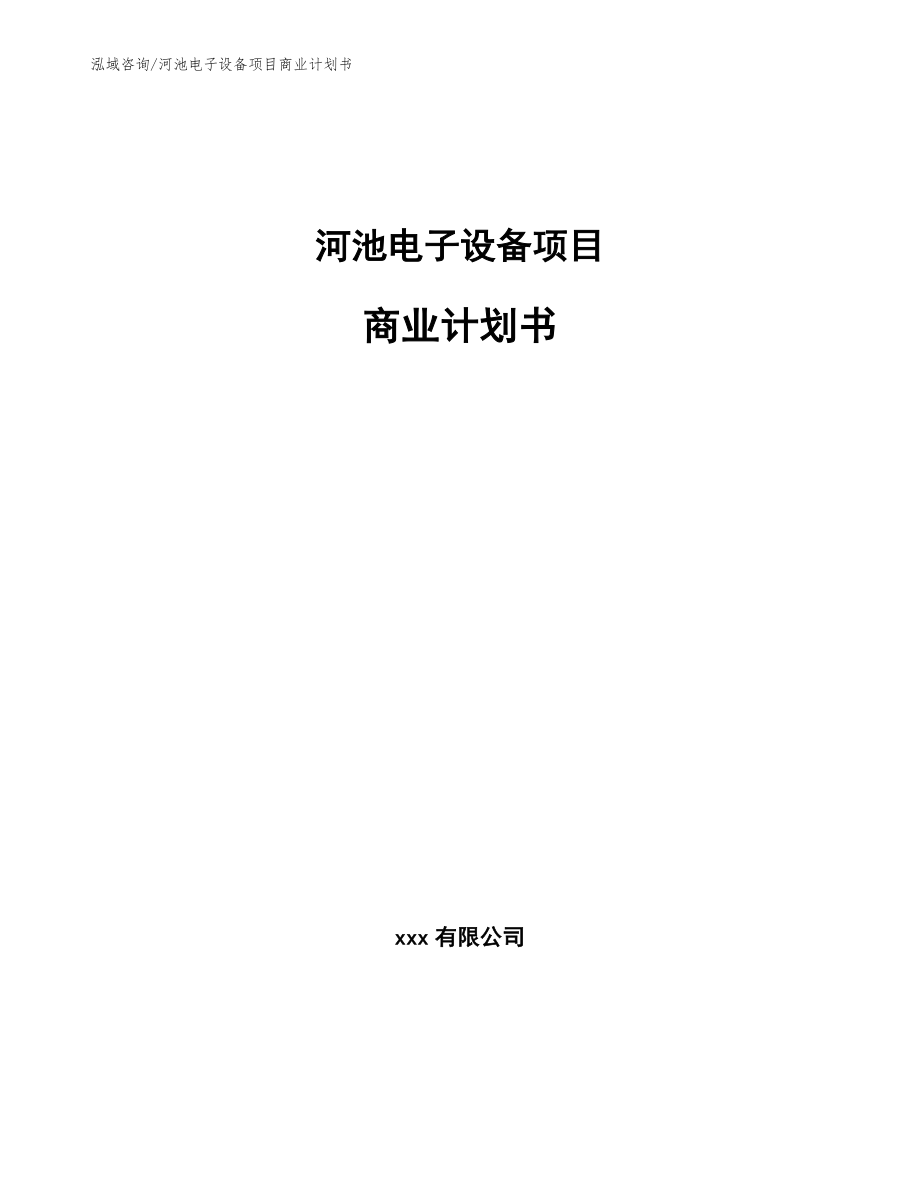 泓域咨询/河池电子设备项目商业计划书

河池电子设备项目

商业计划书

xxx 有限公司